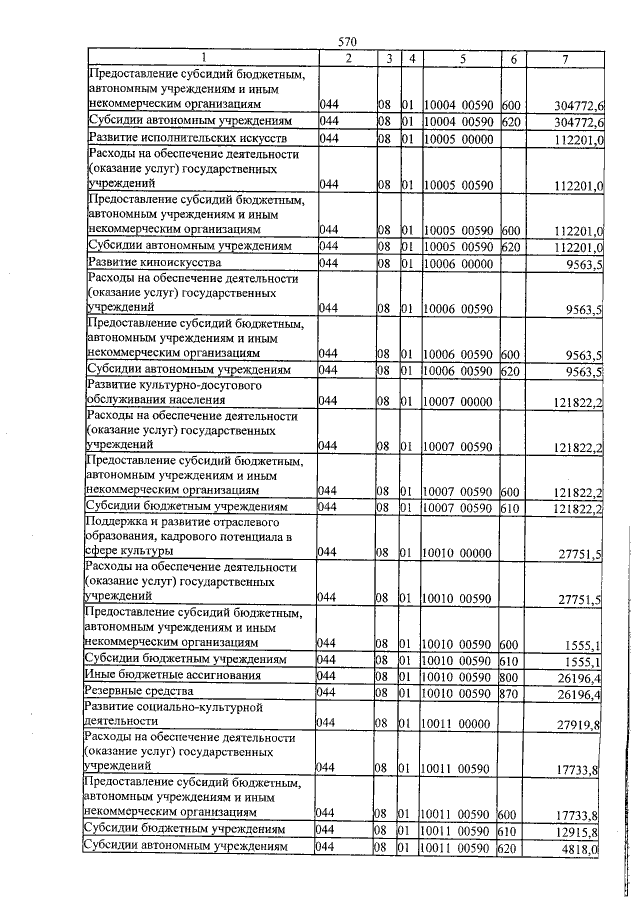 570

| 1 | 2 | 3 | 4 | 5 | 6 | 7 |
|---|---|---|---|---|---|---|
| Предоставление субсидий бюджетным, автономным учреждениям и иным некоммерческим организациям | 044 | 08 | 01 | 10004 00590 | 600 | 304772,6 |
| Субсидии автономным учреждениям | 044 | 08 | 01 | 10004 00590 | 620 | 304772,6 |
| Развитие исполнительских искусств | 044 | 08 | 01 | 10005 00000 | | 112201,0 |
| Расходы на обеспечение деятельности (оказание услуг) государственных учреждений | 044 | 08 | 01 | 10005 00590 | | 112201,0 |
| Предоставление субсидий бюджетным, автономным учреждениям и иным некоммерческим организациям | 044 | 08 | 01 | 10005 00590 | 600 | 112201,0 |
| Субсидии автономным учреждениям | 044 | 08 | 01 | 10005 00590 | 620 | 112201,0 |
| Развитие киноискусства | 044 | 08 | 01 | 10006 00000 | | 9563,5 |
| Расходы на обеспечение деятельности (оказание услуг) государственных учреждений | 044 | 08 | 01 | 10006 00590 | | 9563,5 |
| Предоставление субсидий бюджетным, автономным учреждениям и иным некоммерческим организациям | 044 | 08 | 01 | 10006 00590 | 600 | 9563,5 |
| Субсидии автономным учреждениям | 044 | 08 | 01 | 10006 00590 | 620 | 9563,5 |
| Развитие культурно-досугового обслуживания населения | 044 | 08 | 01 | 10007 00000 | | 121822,2 |
| Расходы на обеспечение деятельности (оказание услуг) государственных учреждений | 044 | 08 | 01 | 10007 00590 | | 121822,2 |
| Предоставление субсидий бюджетным, автономным учреждениям и иным некоммерческим организациям | 044 | 08 | 01 | 10007 00590 | 600 | 121822,2 |
| Субсидии бюджетным учреждениям | 044 | 08 | 01 | 10007 00590 | 610 | 121822,2 |
| Поддержка и развитие отраслевого образования, кадрового потенциала в сфере культуры | 044 | 08 | 01 | 10010 00000 | | 27751,5 |
| Расходы на обеспечение деятельности (оказание услуг) государственных учреждений | 044 | 08 | 01 | 10010 00590 | | 27751,5 |
| Предоставление субсидий бюджетным, автономным учреждениям и иным некоммерческим организациям | 044 | 08 | 01 | 10010 00590 | 600 | 1555,1 |
| Субсидии бюджетным учреждениям | 044 | 08 | 01 | 10010 00590 | 610 | 1555,1 |
| Иные бюджетные ассигнования | 044 | 08 | 01 | 10010 00590 | 800 | 26196,4 |
| Резервные средства | 044 | 08 | 01 | 10010 00590 | 870 | 26196,4 |
| Развитие социально-культурной деятельности | 044 | 08 | 01 | 10011 00000 | | 27919,8 |
| Расходы на обеспечение деятельности (оказание услуг) государственных учреждений | 044 | 08 | 01 | 10011 00590 | | 17733,8 |
| Предоставление субсидий бюджетным, автономным учреждениям и иным некоммерческим организациям | 044 | 08 | 01 | 10011 00590 | 600 | 17733,8 |
| Субсидии бюджетным учреждениям | 044 | 08 | 01 | 10011 00590 | 610 | 12915,8 |
| Субсидии автономным учреждениям | 044 | 08 | 01 | 10011 00590 | 620 | 4818,0 |